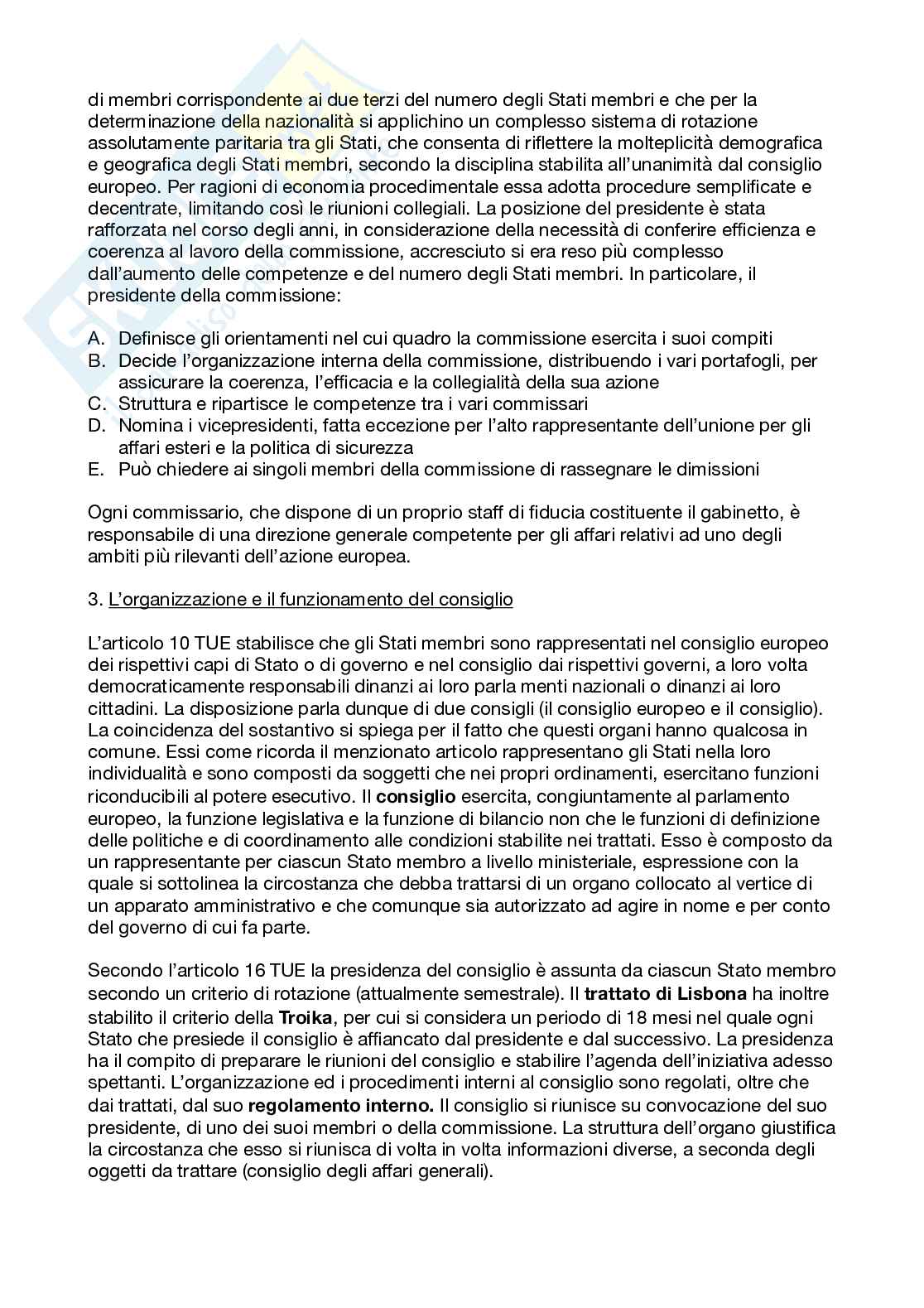 di membri corrispondente ai due terzi del numero degli Stati membri e che per la determinazione della nazionalità si applichino un complesso sistema di rotazione assolutamente paritaria tra gli Stati, che consenta di riflettere la molteplicità demografica e geografica degli Stati membri, secondo la disciplina stabilita all'unanimità dal consiglio europeo. Per ragioni di economia procedimentale essa adotta procedure semplificate e decentrate, limitando così le riunioni collegiali. La posizione del presidente è stata rafforzata nel corso degli anni, in considerazione della necessità di conferire efficienza e coerenza al lavoro della commissione, accresciuto si era reso più complesso dall'aumento delle competenze e del numero degli Stati membri. In particolare, il presidente della commissione:

A. Definisce gli orientamenti nel cui quadro la commissione esercita i suoi compiti
B. Decide l'organizzazione interna della commissione, distribuendo i vari portafogli, per assicurare la coerenza, l'efficacia e la collegialità della sua azione
C. Struttura e ripartisce le competenze tra i vari commissari
D. Nomina i vicepresidenti, fatta eccezione per l'alto rappresentante dell'unione per gli affari esteri e la politica di sicurezza
E. Può chiedere ai singoli membri della commissione di rassegnare le dimissioni

Ogni commissario, che dispone di un proprio staff di fiducia costituente il gabinetto, è responsabile di una direzione generale competente per gli affari relativi ad uno degli ambiti più rilevanti dell'azione europea.

3. L'organizzazione e il funzionamento del consiglio

L'articolo 10 TUE stabilisce che gli Stati membri sono rappresentati nel consiglio europeo dei rispettivi capi di Stato o di governo e nel consiglio dai rispettivi governi, a loro volta democraticamente responsabili dinanzi ai loro parla menti nazionali o dinanzi ai loro cittadini. La disposizione parla dunque di due consigli (il consiglio europeo e il consiglio). La coincidenza del sostantivo si spiega per il fatto che questi organi hanno qualcosa in comune. Essi come ricorda il menzionato articolo rappresentano gli Stati nella loro individualità e sono composti da soggetti che nei propri ordinamenti, esercitano funzioni riconducibili al potere esecutivo. Il consiglio esercita, congiuntamente al parlamento europeo, la funzione legislativa e la funzione di bilancio non che le funzioni di definizione delle politiche e di coordinamento alle condizioni stabilite nei trattati. Esso è composto da un rappresentante per ciascun Stato membro a livello ministeriale, espressione con la quale si sottolinea la circostanza che debba trattarsi di un organo collocato al vertice di un apparato amministrativo e che comunque sia autorizzato ad agire in nome e per conto del governo di cui fa parte.

Secondo l'articolo 16 TUE la presidenza del consiglio è assunta da ciascun Stato membro secondo un criterio di rotazione (attualmente semestrale). Il trattato di Lisbona ha inoltre stabilito il criterio della Troika, per cui si considera un periodo di 18 mesi nel quale ogni Stato che presiede il consiglio è affiancato dal presidente e dal successivo. La presidenza ha il compito di preparare le riunioni del consiglio e stabilire l'agenda dell'iniziativa adesso spettanti. L'organizzazione ed i procedimenti interni al consiglio sono regolati, oltre che dai trattati, dal suo regolamento interno. Il consiglio si riunisce su convocazione del suo presidente, di uno dei suoi membri o della commissione. La struttura dell'organo giustifica la circostanza che esso si riunisca di volta in volta informazioni diverse, a seconda degli oggetti da trattare (consiglio degli affari generali).